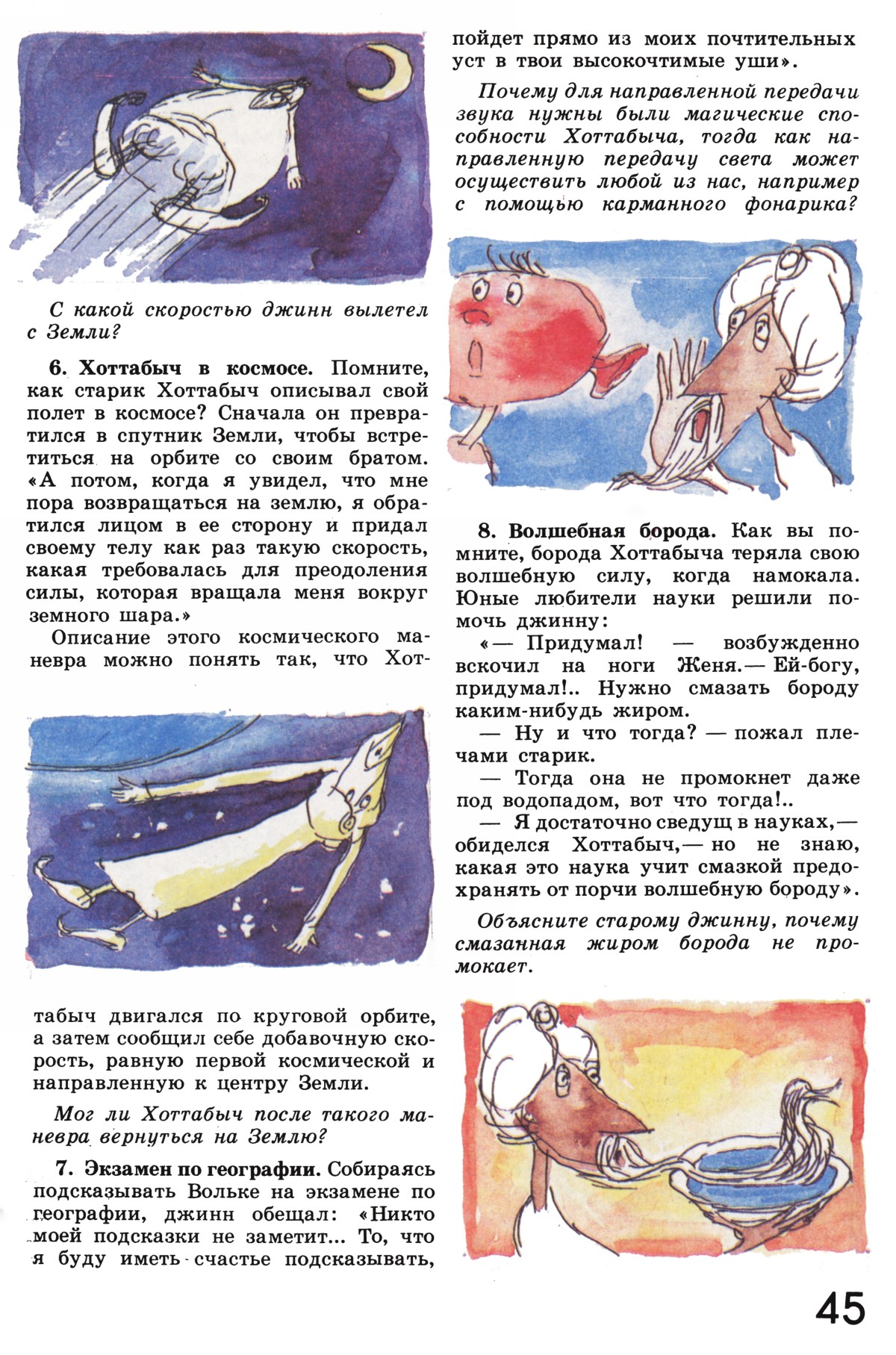 С какой скоростью джинн вылетел с Земли?

6. Хоттабыч в космосе. Помните, как старик Хоттабыч описывал свой полет в космосе? Сначала он превратился в спутник Земли, чтобы встретиться на орбите со своим братом. «А потом, когда я увидел, что мне пора возвращаться на землю, я обратился лицом в ее сторону и придал своему телу как раз такую скорость, какая требовалась для преодоления силы, которая вращала меня вокруг земного шара.»

Описание этого космического маневра можно понять так, что Хоттабыч двигался по круговой орбите, а затем сообщил себе добавочную скорость, равную первой космической и направленную к центру Земли.

Мог ли Хоттабыч после такого маневра вернуться на Землю?

7. Экзамен по географии. Собираясь подсказывать Вольке на экзамене по географии, джинн обещал: «Никто моей подсказки не заметит... То, что я буду иметь счастье подсказывать, пойдет прямо из моих почтительных уст в твои высокочтимые уши».

Почему для направленной передачи звука нужны были магические способности Хоттабыча, тогда как направленную передачу света может осуществить любой из нас, например с помощью карманного фонарика?

8. Волшебная борода. Как вы помните, борода Хоттабыча теряла свою волшебную силу, когда намокала. Юные любители науки решили помочь джинну:

«— Придумал! — возбужденно вскочил на ноги Женя.— Ей-богу, придумал!.. Нужно смазать бороду каким-нибудь жиром.

— Ну и что тогда? — пожал плечами старик.

— Тогда она не промокнет даже под водопадом, вот что тогда!..

— Я достаточно сведущ в науках,— обиделся Хоттабыч,— но не знаю, какая это наука учит смазкой предохранять от порчи волшебную бороду».

Объясните старому джинну, почему смазанная жиром борода не промокает.

45